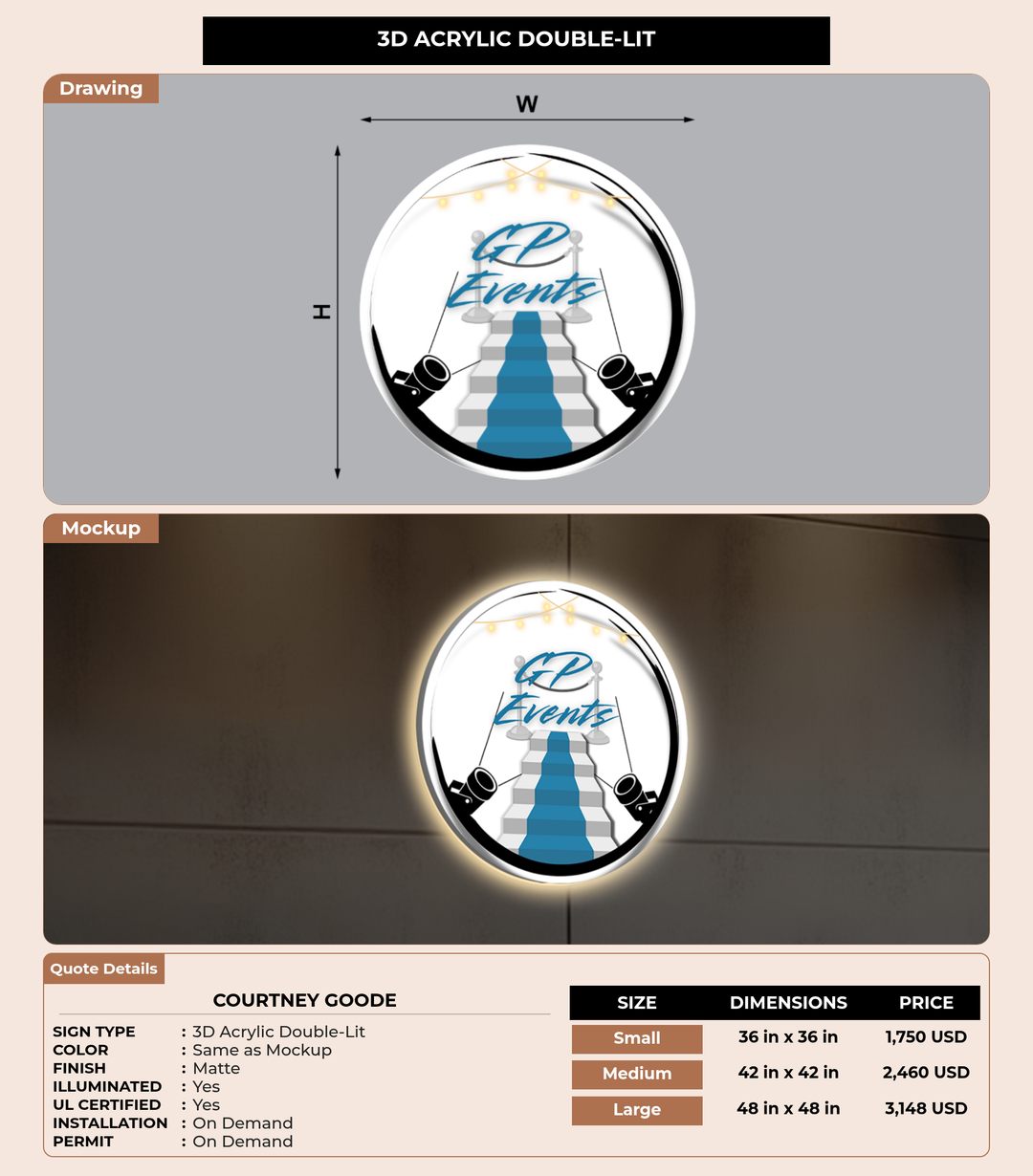 3D ACRYLIC DOUBLE-LIT

Drawing

W

H

GP Events

Mockup

GP Events

Quote Details

COURTNEY GOODE

SIGN TYPE : 3D Acrylic Double-Lit
COLOR : Same as Mockup
FINISH : Matte
ILLUMINATED : Yes
UL CERTIFIED : Yes
INSTALLATION : On Demand
PERMIT : On Demand

| SIZE | DIMENSIONS | PRICE |
|---|---|---|
| Small | 36 in x 36 in | 1,750 USD |
| Medium | 42 in x 42 in | 2,460 USD |
| Large | 48 in x 48 in | 3,148 USD |